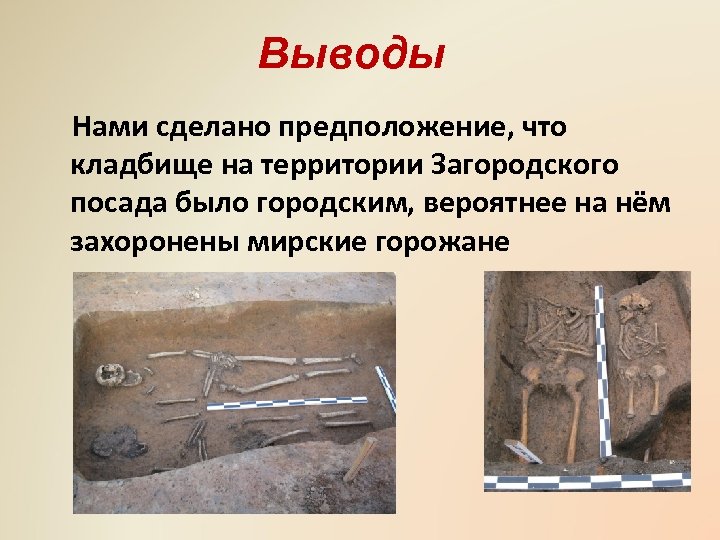 Выводы

Нами сделано предположение, что кладбище на территории Загородского посада было городским, вероятнее на нём захоронены мирские горожане